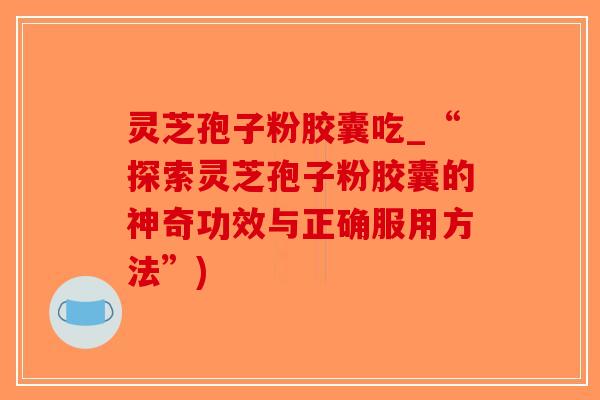 灵芝孢子粉胶囊吃_“探索灵芝孢子粉胶囊的神奇功效与正确服用方法”)